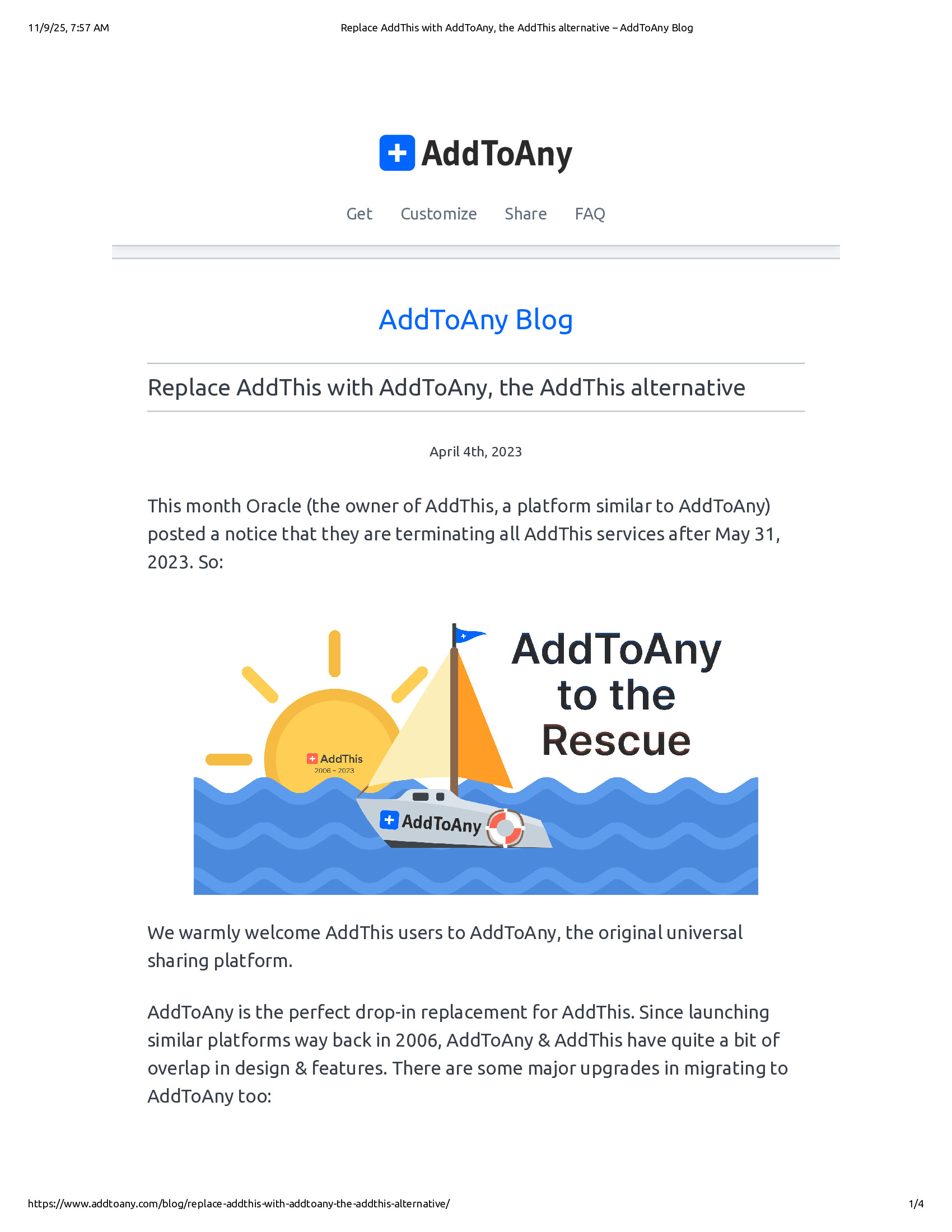 11/9/25, 7:57 AM

Replace AddThis with AddToAny, the AddThis alternative – AddToAny Blog

AddToAny

Get Customize Share FAQ

AddToAny Blog

Replace AddThis with AddToAny, the AddThis alternative

April 4th, 2023

This month Oracle (the owner of AddThis, a platform similar to AddToAny) posted a notice that they are terminating all AddThis services after May 31, 2023. So:

AddToAny to the Rescue

AddThis
2006 – 2023

AddToAny

We warmly welcome AddThis users to AddToAny, the original universal sharing platform.

AddToAny is the perfect drop-in replacement for AddThis. Since launching similar platforms way back in 2006, AddToAny & AddThis have quite a bit of overlap in design & features. There are some major upgrades in migrating to AddToAny too:

https://www.addtoany.com/blog/replace-addthis-with-addtoany-the-addthis-alternative/

1/4